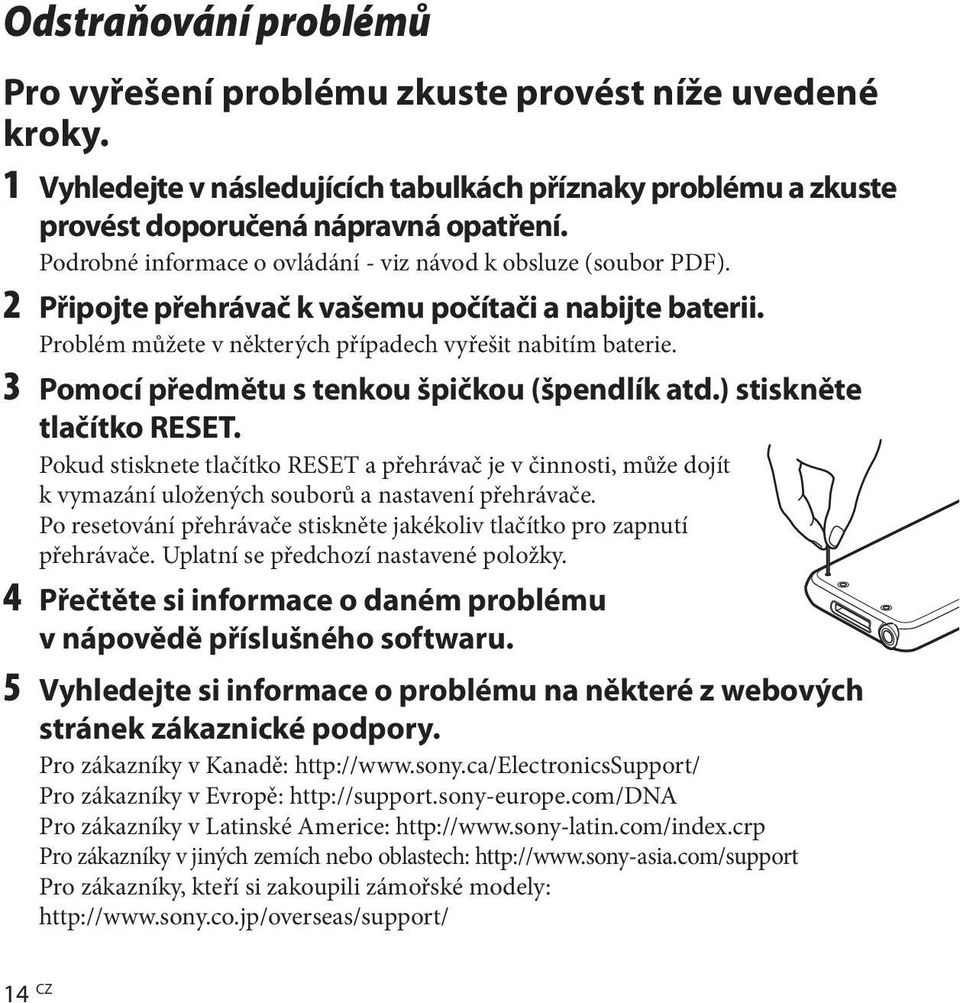 Odstraňování problémů

Pro vyřešení problému zkuste provést níže uvedené kroky.

1 Vyhledejte v následujících tabulkách příznaky problému a zkuste provést doporučená nápravná opatření.
Podrobné informace o ovládání - viz návod k obsluze (soubor PDF).

2 Připojte přehrávač k vašemu počítači a nabijte baterii.
Problém můžete v některých případech vyřešit nabitím baterie.

3 Pomocí předmětu s tenkou špičkou (špendlík atd.) stiskněte tlačítko RESET.
Pokud stisknete tlačítko RESET a přehrávač je v činnosti, může dojít k vymazání uložených souborů a nastavení přehrávače.
Po resetování přehrávače stiskněte jakékoliv tlačítko pro zapnutí přehrávače. Uplatní se předchozí nastavené položky.

4 Přečtěte si informace o daném problému v nápovědě příslušného softwaru.

5 Vyhledejte si informace o problému na některé z webových stránek zákaznické podpory.
Pro zákazníky v Kanadě: http://www.sony.ca/ElectronicsSupport/
Pro zákazníky v Evropě: http://support.sony-europe.com/DNA
Pro zákazníky v Latinské Americe: http://www.sony-latin.com/index.crp
Pro zákazníky v jiných zemích nebo oblastech: http://www.sony-asia.com/support
Pro zákazníky, kteří si zakoupili zámořské modely: http://www.sony.co.jp/overseas/support/

14 CZ